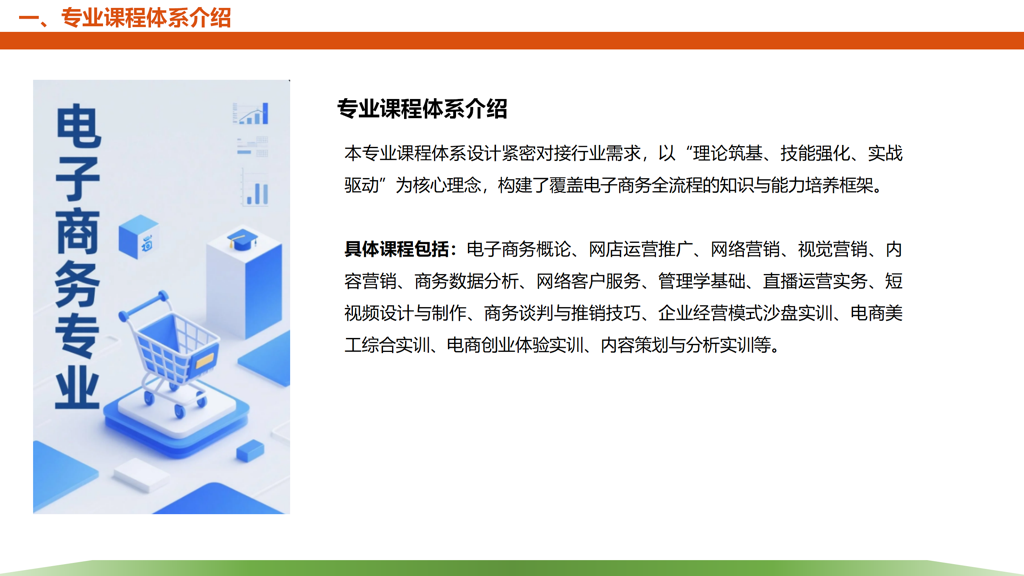 一、专业课程体系介绍

电子商务专业

专业课程体系介绍

本专业课程体系设计紧密对接行业需求，以“理论筑基、技能强化、实战驱动”为核心理念，构建了覆盖电子商务全流程的知识与能力培养框架。

具体课程包括：电子商务概论、网店运营推广、网络营销、视觉营销、内容营销、商务数据分析、网络客户服务、管理学基础、直播运营实务、短视频设计与制作、商务谈判与推销技巧、企业经营模式沙盘实训、电商美工综合实训、电商创业体验实训、内容策划与分析实训等。